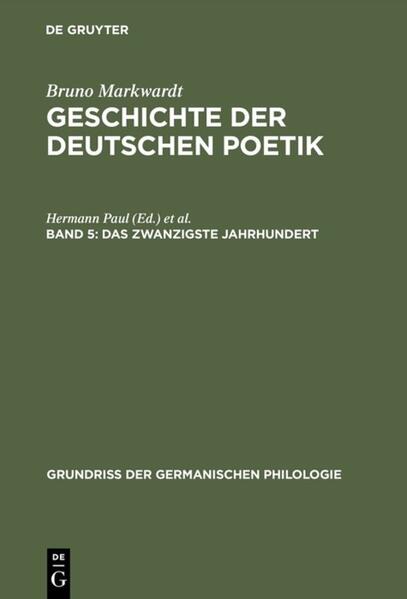 DE GRUYTER

Bruno Markwardt
GESCHICHTE DER DEUTSCHEN POETIK

Hermann Paul (Ed.) et al.
BAND 5: DAS ZWANZIGSTE JAHRHUNDERT

GRUNDRISS DER GERMANISCHEN PHILOLOGIE

DE
G